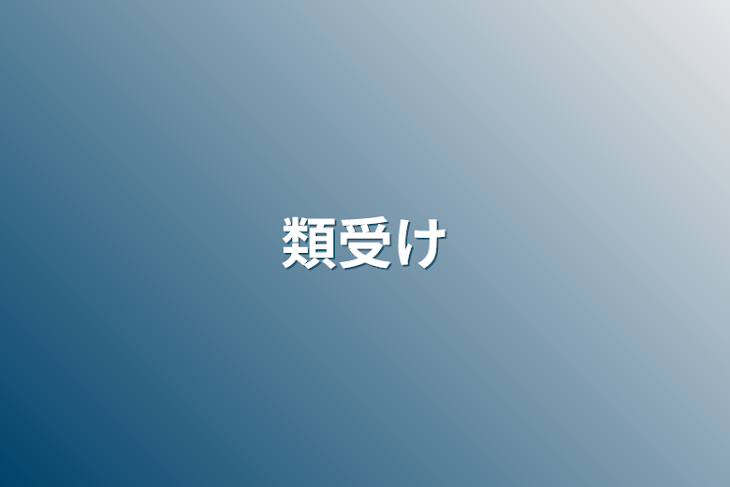 類受け